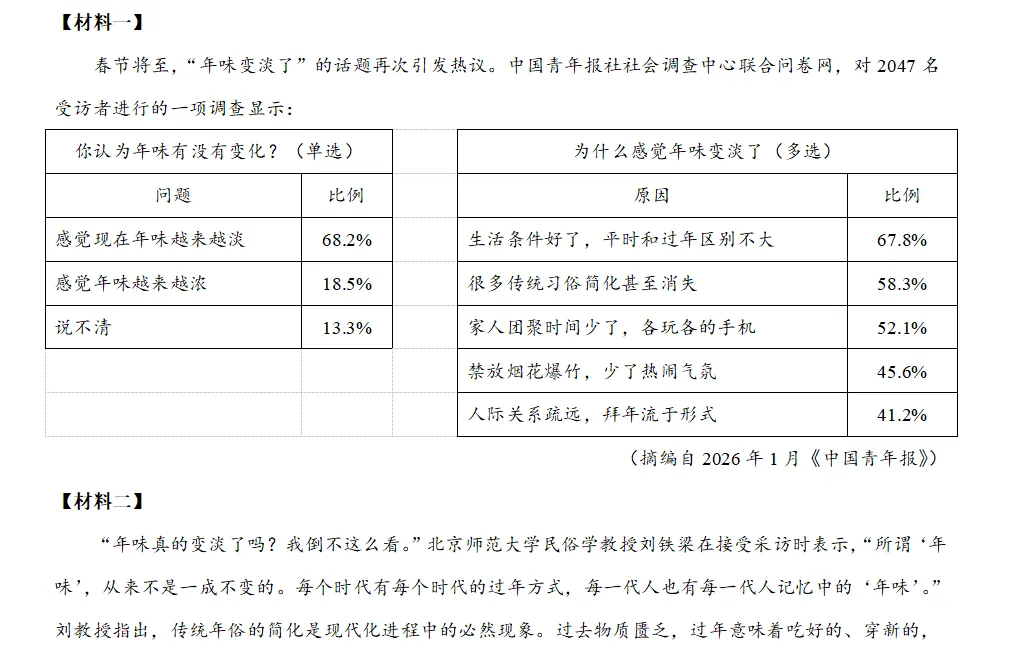 【材料一】

春节将至，“年味变淡了”的话题再次引发热议。中国青年报社社会调查中心联合问卷网，对 2047 名受访者进行的一项调查显示：

| 你认为年味有没有变化？（单选） | |
|---|---|
| 问题 | 比例 |
| 感觉现在年味越来越淡 | 68.2% |
| 感觉年味越来越浓 | 18.5% |
| 说不清 | 13.3% |

| 为什么感觉年味变淡了（多选） | |
|---|---|
| 原因 | 比例 |
| 生活条件好了，平时和过年区别不大 | 67.8% |
| 很多传统习俗简化甚至消失 | 58.3% |
| 家人团聚时间少了，各玩各的手机 | 52.1% |
| 禁放烟花爆竹，少了热闹气氛 | 45.6% |
| 人际关系疏远，拜年流于形式 | 41.2% |

（摘编自 2026 年 1 月《中国青年报》）

【材料二】

“年味真的变淡了吗？我倒不这么看。”北京师范大学民俗学教授刘铁梁在接受采访时表示，“所谓‘年味’，从来不是一成不变的。每个时代有每个时代的过年方式，每一代人也有每一代人记忆中的‘年味’。”刘教授指出，传统年俗的简化是现代化进程中的必然现象。过去物质匮乏，过年意味着吃好的、穿新的，